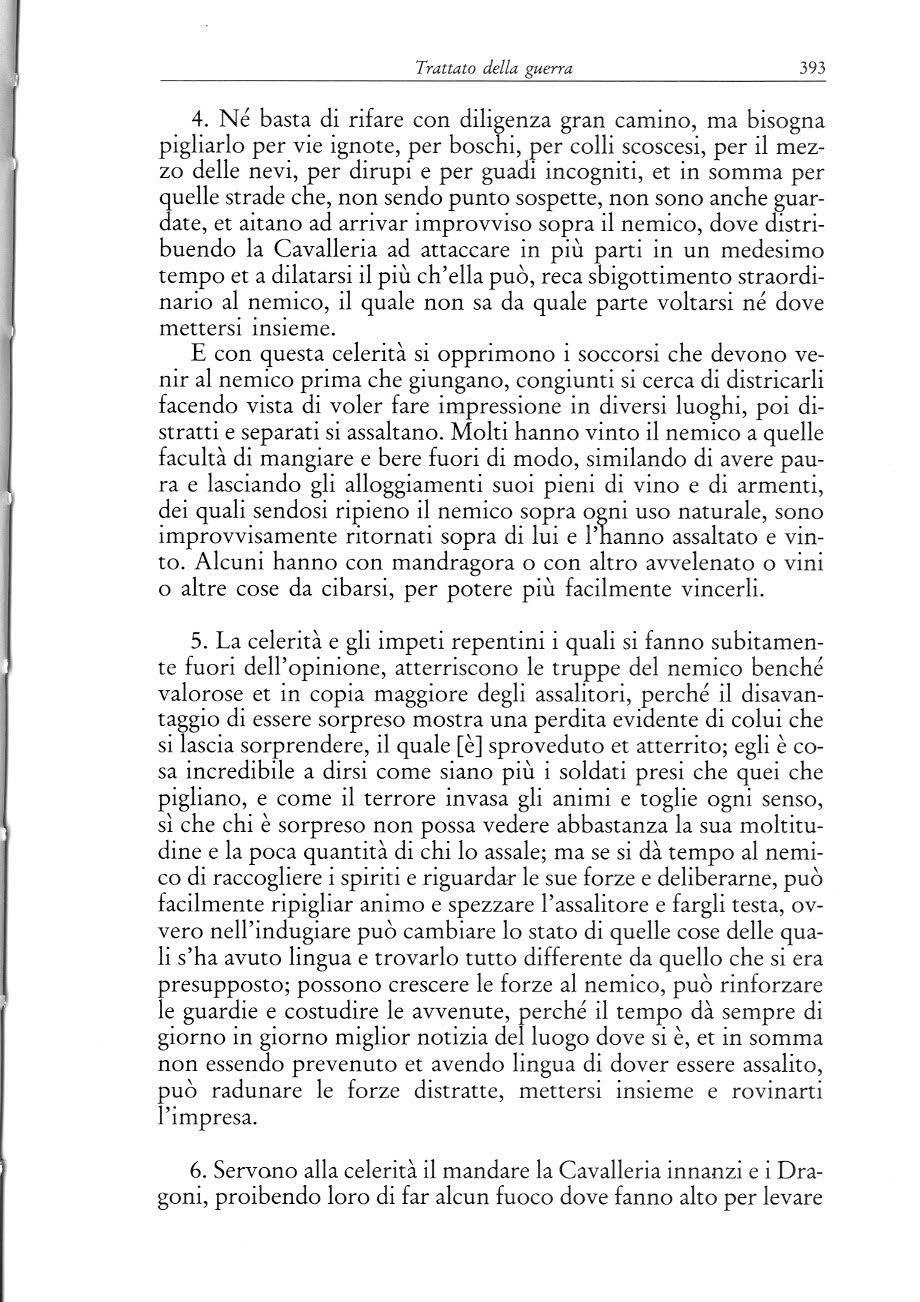 Trattato della guerra 393

4. Né basta di rifare con diligenza gran camino, ma bisogna pigliarlo per vie ignote, per boschi, per colli scoscesi, per il mezzo delle nevi, per dirupi e per guadi incogniti, et in somma per quelle strade che, non sendo punto sospette, non sono anche guardate, et aitano ad arrivar improvviso sopra il nemico, dove distribuendo la Cavalleria ad attaccare in più parti in un medesimo tempo et a dilatarsi il più ch'ella può, reca sbigottimento straordinario al nemico, il quale non sa da quale parte voltarsi né dove mettersi insieme.

E con questa celerità si opprimono i soccorsi che devono venir al nemico prima che giungano, congiunti si cerca di districarli facendo vista di voler fare impressione in diversi luoghi, poi distratti e separati si assaltano. Molti hanno vinto il nemico a quelle facultà di mangiare e bere fuori di modo, similando di avere paura e lasciando gli alloggiamenti suoi pieni di vino e di armenti, dei quali sendosi ripieno il nemico sopra ogni uso naturale, sono improvvisamente ritornati sopra di lui e l'hanno assaltato e vinto. Alcuni hanno con mandragora o con altro avvelenato o vini o altre cose da cibarsi, per potere più facilmente vincerli.

5. La celerità e gli impeti repentini i quali si fanno subitamente fuori dell'opinione, atterriscono le truppe del nemico benché valorose et in copia maggiore degli assalitori, perché il disavantaggio di essere sorpreso mostra una perdita evidente di colui che si lascia sorprendere, il quale [è] sproveduto et atterrito; egli è cosa incredibile a dirsi come siano più i soldati presi che quei che pigliano, e come il terrore invasa gli animi e toglie ogni senso, sì che chi è sorpreso non possa vedere abbastanza la sua moltitudine e la poca quantità di chi lo assale; ma se si dà tempo al nemico di raccogliere i spiriti e riguardar le sue forze e deliberarne, può facilmente ripigliar animo e spezzare l'assalitore e fargli testa, ovvero nell'indugiare può cambiare lo stato di quelle cose delle quali s'ha avuto lingua e trovarlo tutto differente da quello che si era presupposto; possono crescere le forze al nemico, può rinforzare le guardie e costudire le avvenute, perché il tempo dà sempre di giorno in giorno miglior notizia del luogo dove si è, et in somma non essendo prevenuto et avendo lingua di dover essere assalito, può radunare le forze distratte, mettersi insieme e rovinarti l'impresa.

6. Servono alla celerità il mandare la Cavalleria innanzi e i Dragoni, proibendo loro di far alcun fuoco dove fanno alto per levare